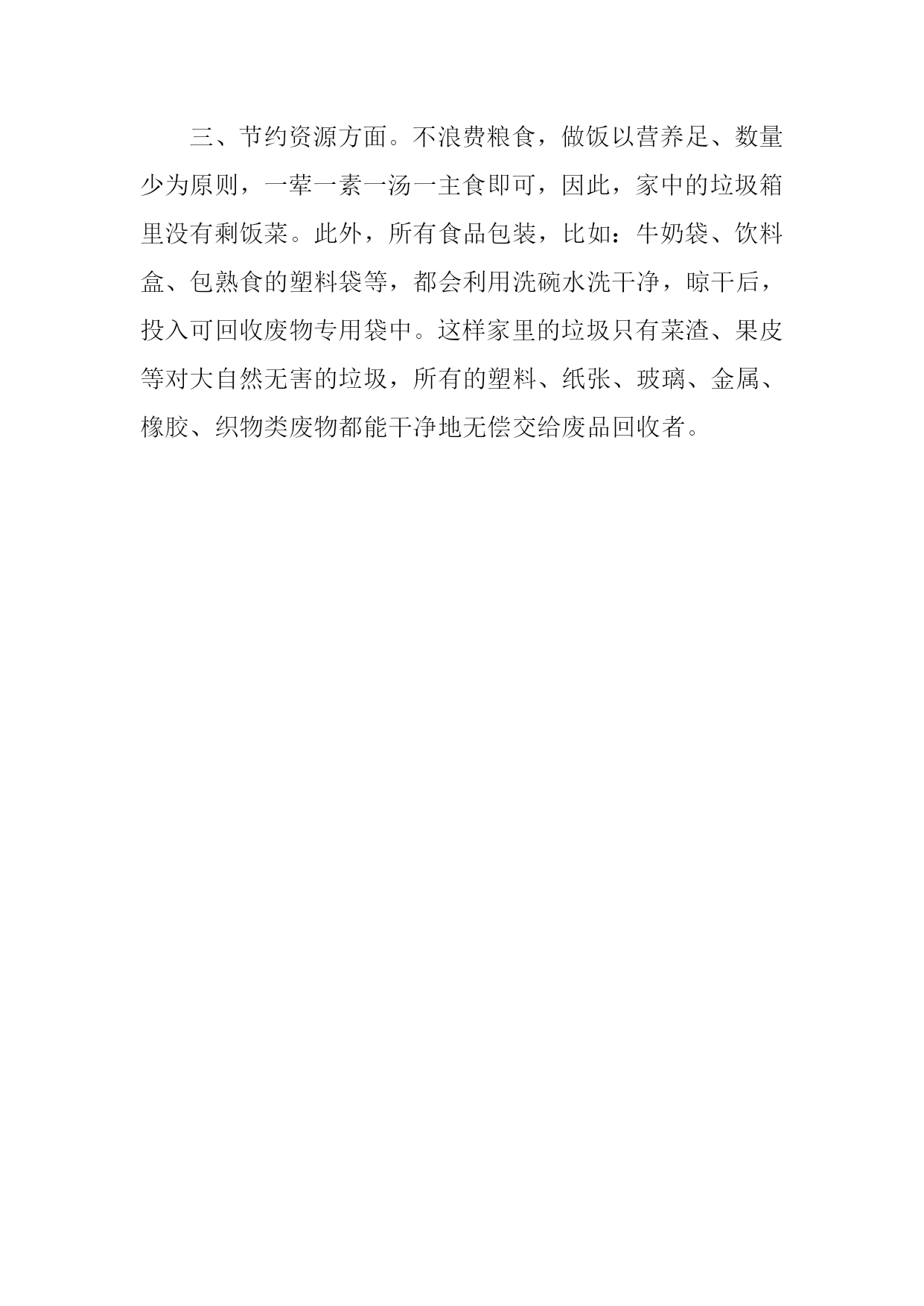 三、节约资源方面。不浪费粮食，做饭以营养足、数量少为原则，一荤一素一汤一主食即可，因此，家中的垃圾箱里没有剩饭菜。此外，所有食品包装，比如：牛奶袋、饮料盒、包熟食的塑料袋等，都会利用洗碗水洗干净，晾干后，投入可回收废物专用袋中。这样家里的垃圾只有菜渣、果皮等对大自然无害的垃圾，所有的塑料、纸张、玻璃、金属、橡胶、织物类废物都能干净地无偿交给废品回收者。